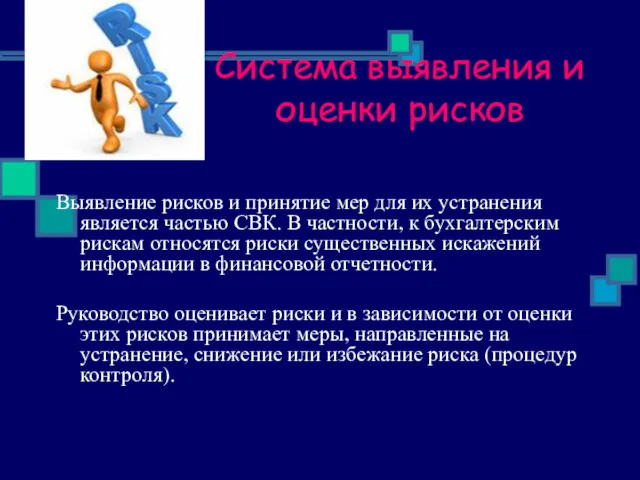 RISK

Система выявления и оценки рисков

Выявление рисков и принятие мер для их устранения является частью СВК. В частности, к бухгалтерским рискам относятся риски существенных искажений информации в финансовой отчетности.

Руководство оценивает риски и в зависимости от оценки этих рисков принимает меры, направленные на устранение, снижение или избежание риска (процедур контроля).